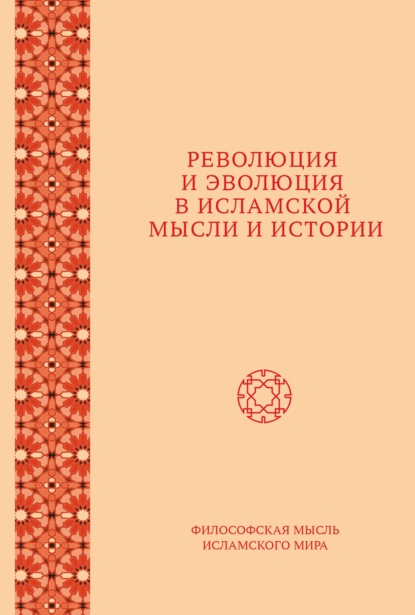 РЕВОЛЮЦИЯ
И ЭВОЛЮЦИЯ
В ИСЛАМСКОЙ
МЫСЛИ И ИСТОРИИ

ФИЛОСОФСКАЯ МЫСЛЬ
ИСЛАМСКОГО МИРА